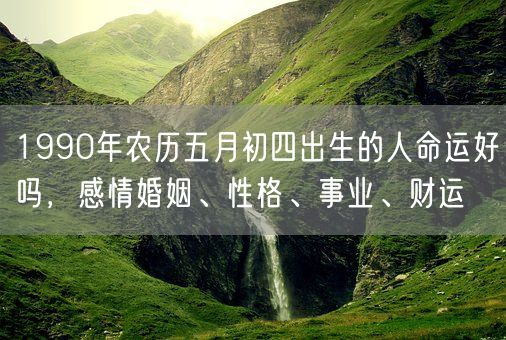 1990年农历五月初四出生的人命运好吗，感情婚姻、性格、事业、财运